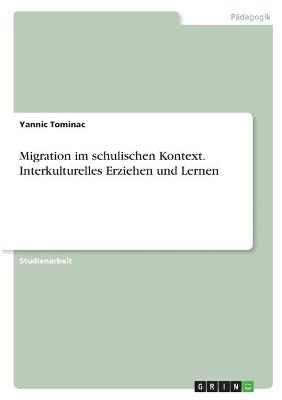 Pädagogik

Yannic Tominac

Migration im schulischen Kontext. Interkulturelles Erziehen und Lernen

Studienarbeit

GRIN